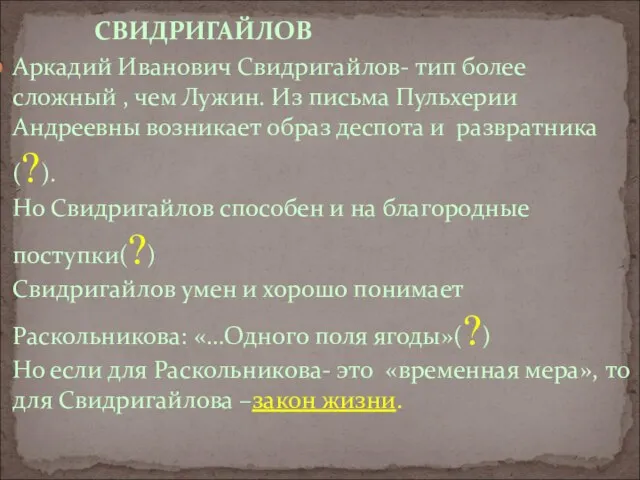 СВИДРИГАЙЛОВ

Аркадий Иванович Свидригайлов- тип более сложный , чем Лужин. Из письма Пульхерии Андреевны возникает образ деспота и развратника (?).

Но Свидригайлов способен и на благородные поступки(?)

Свидригайлов умен и хорошо понимает Раскольникова: «…Одного поля ягоды»(?)

Но если для Раскольникова- это «временная мера», то для Свидригайлова –закон жизни.